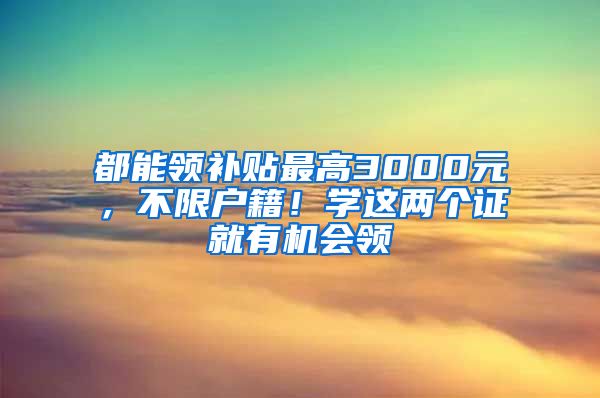 都能领补贴最高3000元，不限户籍！学这两个证就有机会领